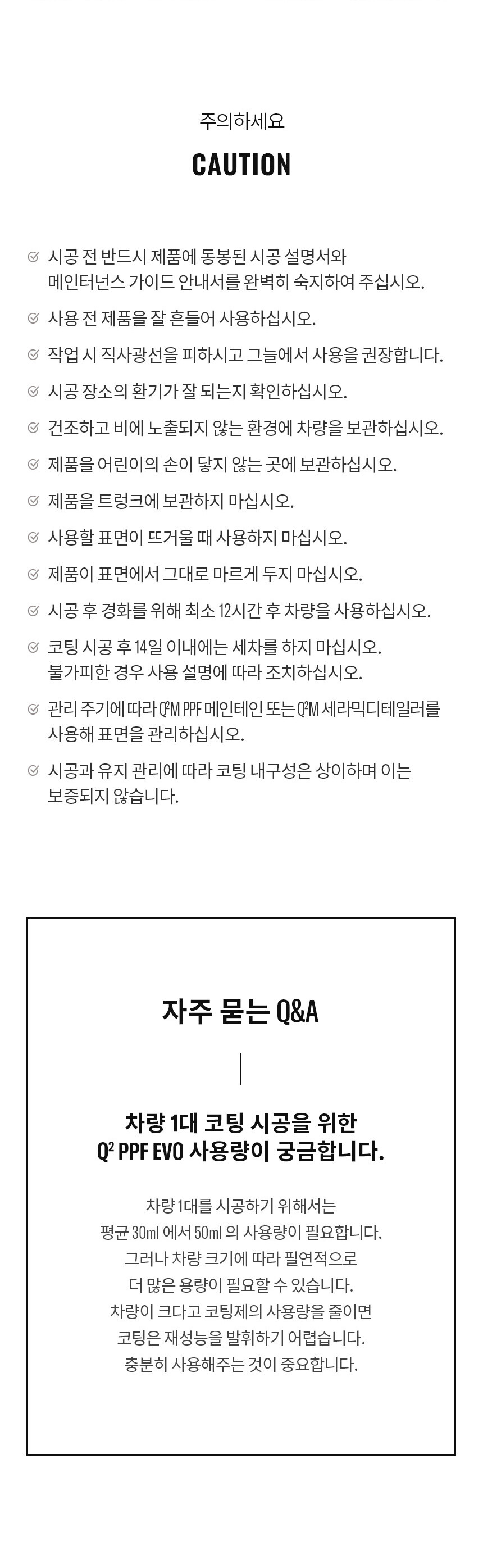 주의하세요

CAUTION

시공 전 반드시 제품에 동봉된 시공 설명서와 메인터넌스 가이드 안내서를 완벽히 숙지하여 주십시오.

사용 전 제품을 잘 흔들어 사용하십시오.

작업 시 직사광선을 피하시고 그늘에서 사용을 권장합니다.

시공 장소의 환기가 잘 되는지 확인하십시오.

건조하고 비에 노출되지 않는 환경에 차량을 보관하십시오.

제품을 어린이의 손이 닿지 않는 곳에 보관하십시오.

제품을 트렁크에 보관하지 마십시오.

사용할 표면이 뜨거울 때 사용하지 마십시오.

제품이 표면에서 그대로 마르게 두지 마십시오.

시공 후 경화를 위해 최소 12시간 후 차량을 사용하십시오.

코팅 시공 후 14일 이내에는 세차를 하지 마십시오. 불가피한 경우 사용 설명에 따라 조치하십시오.

관리 주기에 따라 Q²M PPF 메인테인 또는 Q²M 세라믹디테일러를 사용해 표면을 관리하십시오.

시공과 유지 관리에 따라 코팅 내구성은 상이하며 이는 보증되지 않습니다.

자주 묻는 Q&A

차량 1대 코팅 시공을 위한 Q² PPF EVO 사용량이 궁금합니다.

차량 1대를 시공하기 위해서는 평균 30ml 에서 50ml 의 사용량이 필요합니다. 그러나 차량 크기에 따라 필연적으로 더 많은 용량이 필요할 수 있습니다. 차량이 크다고 코팅제의 사용량을 줄이면 코팅은 재성능을 발휘하기 어렵습니다. 충분히 사용해주는 것이 중요합니다.